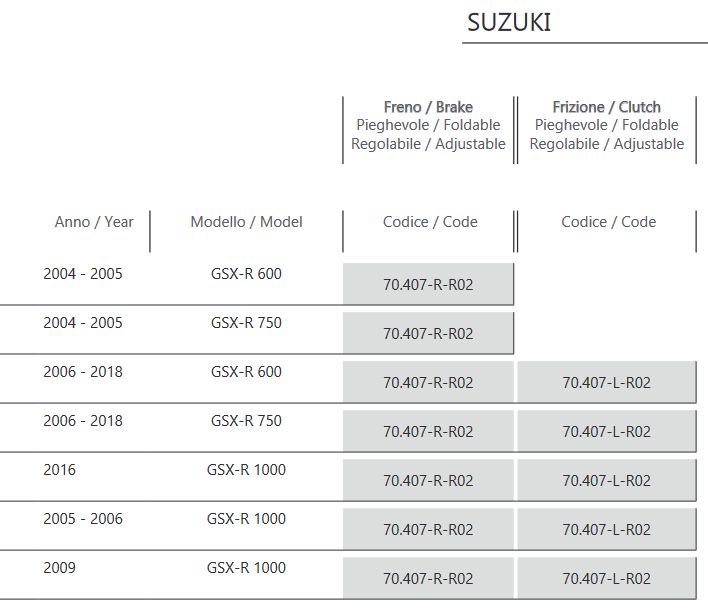 SUZUKI

| | | Freno / Brake Pieghevole / Foldable Regolabile / Adjustable | Frizione / Clutch Pieghevole / Foldable Regolabile / Adjustable |
|---|---|---|---|
| Anno / Year | Modello / Model | Codice / Code | Codice / Code |
| 2004 - 2005 | GSX-R 600 | 70.407-R-R02 | |
| 2004 - 2005 | GSX-R 750 | 70.407-R-R02 | |
| 2006 - 2018 | GSX-R 600 | 70.407-R-R02 | 70.407-L-R02 |
| 2006 - 2018 | GSX-R 750 | 70.407-R-R02 | 70.407-L-R02 |
| 2016 | GSX-R 1000 | 70.407-R-R02 | 70.407-L-R02 |
| 2005 - 2006 | GSX-R 1000 | 70.407-R-R02 | 70.407-L-R02 |
| 2009 | GSX-R 1000 | 70.407-R-R02 | 70.407-L-R02 |